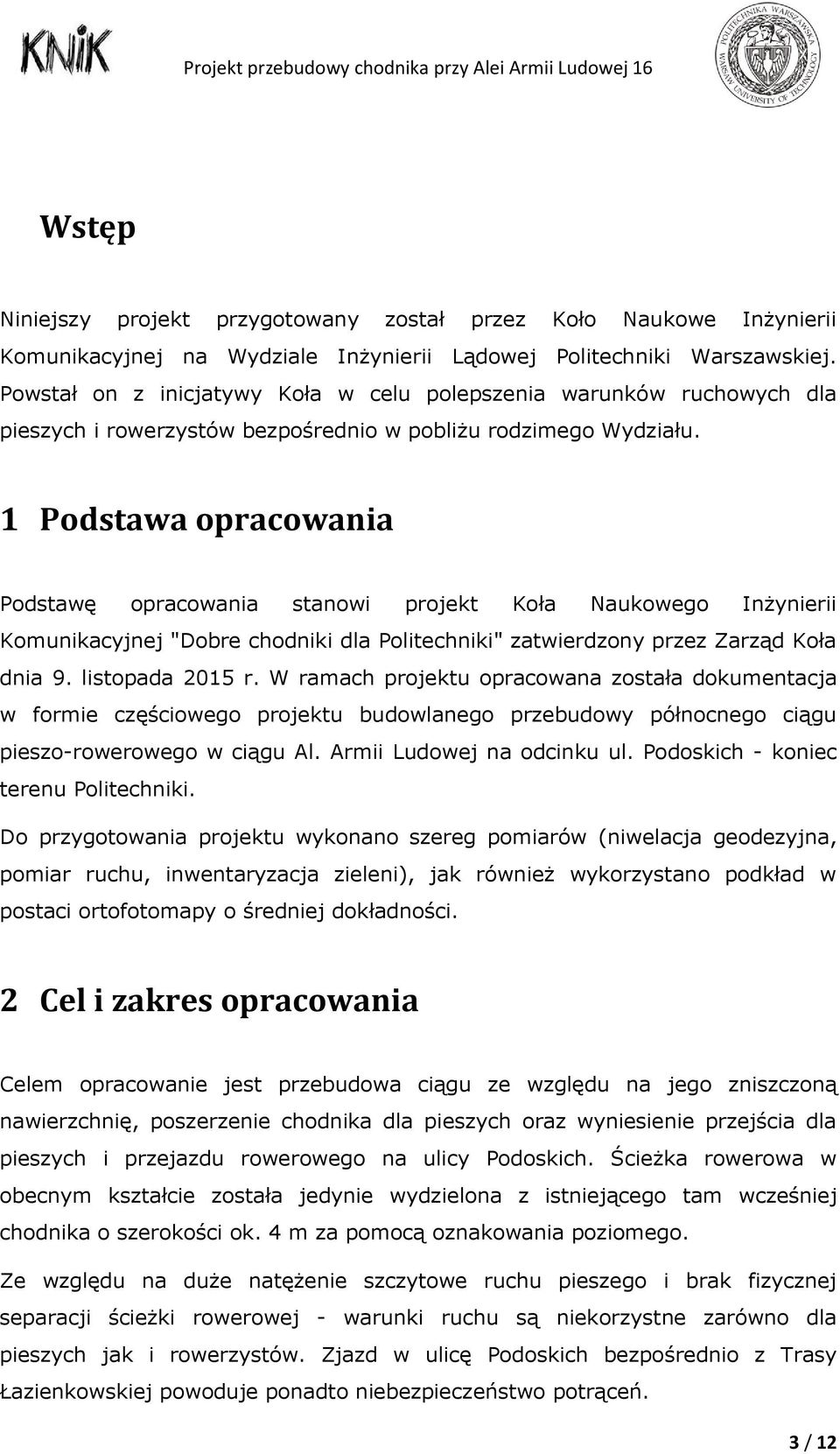 KNiK

Projekt przebudowy chodnika przy Alei Armii Ludowej 16

POLITECHNIKA WARSZAWSKA WARSAW UNIVERSITY OF TECHNOLOGY

Wstęp

Niniejszy projekt przygotowany został przez Koło Naukowe Inżynierii Komunikacyjnej na Wydziale Inżynierii Lądowej Politechniki Warszawskiej. Powstał on z inicjatywy Koła w celu polepszenia warunków ruchowych dla pieszych i rowerzystów bezpośrednio w pobliżu rodzimego Wydziału.

1 Podstawa opracowania

Podstawę opracowania stanowi projekt Koła Naukowego Inżynierii Komunikacyjnej "Dobre chodniki dla Politechniki" zatwierdzony przez Zarząd Koła dnia 9. listopada 2015 r. W ramach projektu opracowana została dokumentacja w formie częściowego projektu budowlanego przebudowy północnego ciągu pieszo-rowerowego w ciągu Al. Armii Ludowej na odcinku ul. Podoskich - koniec terenu Politechniki.

Do przygotowania projektu wykonano szereg pomiarów (niwelacja geodezyjna, pomiar ruchu, inwentaryzacja zieleni), jak również wykorzystano podkład w postaci ortofotomapy o średniej dokładności.

2 Cel i zakres opracowania

Celem opracowanie jest przebudowa ciągu ze względu na jego zniszczoną nawierzchnię, poszerzenie chodnika dla pieszych oraz wyniesienie przejścia dla pieszych i przejazdu rowerowego na ulicy Podoskich. Ścieżka rowerowa w obecnym kształcie została jedynie wydzielona z istniejącego tam wcześniej chodnika o szerokości ok. 4 m za pomocą oznakowania poziomego.

Ze względu na duże natężenie szczytowe ruchu pieszego i brak fizycznej separacji ścieżki rowerowej - warunki ruchu są niekorzystne zarówno dla pieszych jak i rowerzystów. Zjazd w ulicę Podoskich bezpośrednio z Trasy Łazienkowskiej powoduje ponadto niebezpieczeństwo potrąceń.

3 / 12